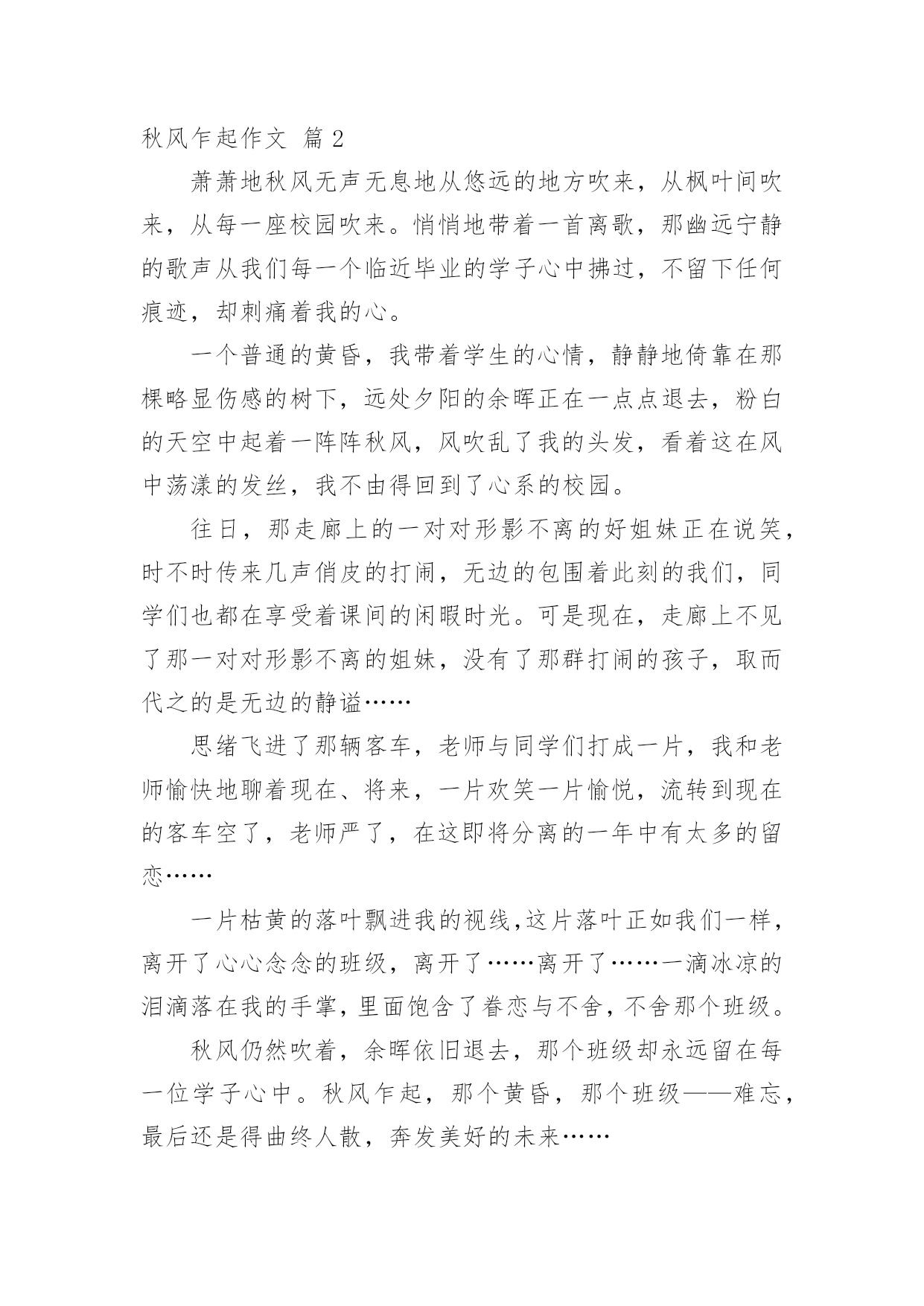 秋风乍起作文 篇 2

萧萧地秋风无声无息地从悠远的地方吹来，从枫叶间吹来，从每一座校园吹来。悄悄地带着一首离歌，那幽远宁静的歌声从我们每一个临近毕业的学子心中拂过，不留下任何痕迹，却刺痛着我的心。

一个普通的黄昏，我带着学生的心情，静静地倚靠在那棵略显伤感的树下，远处夕阳的余晖正在一点点退去，粉白的天空中起着一阵阵秋风，风吹乱了我的头发，看着这在风中荡漾的发丝，我不由得回到了心系的校园。

往日，那走廊上的一对对形影不离的好姐妹正在说笑，时不时传来几声俏皮的打闹，无边的包围着此刻的我们，同学们也都在享受着课间的闲暇时光。可是现在，走廊上不见了那一对对形影不离的姐妹，没有了那群打闹的孩子，取而代之的是无边的静谧……

思绪飞进了那辆客车，老师与同学们打成一片，我和老师愉快地聊着现在、将来，一片欢笑一片愉悦，流转到现在的客车空了，老师严了，在这即将分离的一年中有太多的留恋……

一片枯黄的落叶飘进我的视线,这片落叶正如我们一样，离开了心心念念的班级，离开了……离开了……一滴冰凉的泪滴落在我的手掌，里面饱含了眷恋与不舍，不舍那个班级。

秋风仍然吹着，余晖依旧退去，那个班级却永远留在每一位学子心中。秋风乍起，那个黄昏，那个班级——难忘，最后还是得曲终人散，奔发美好的未来……